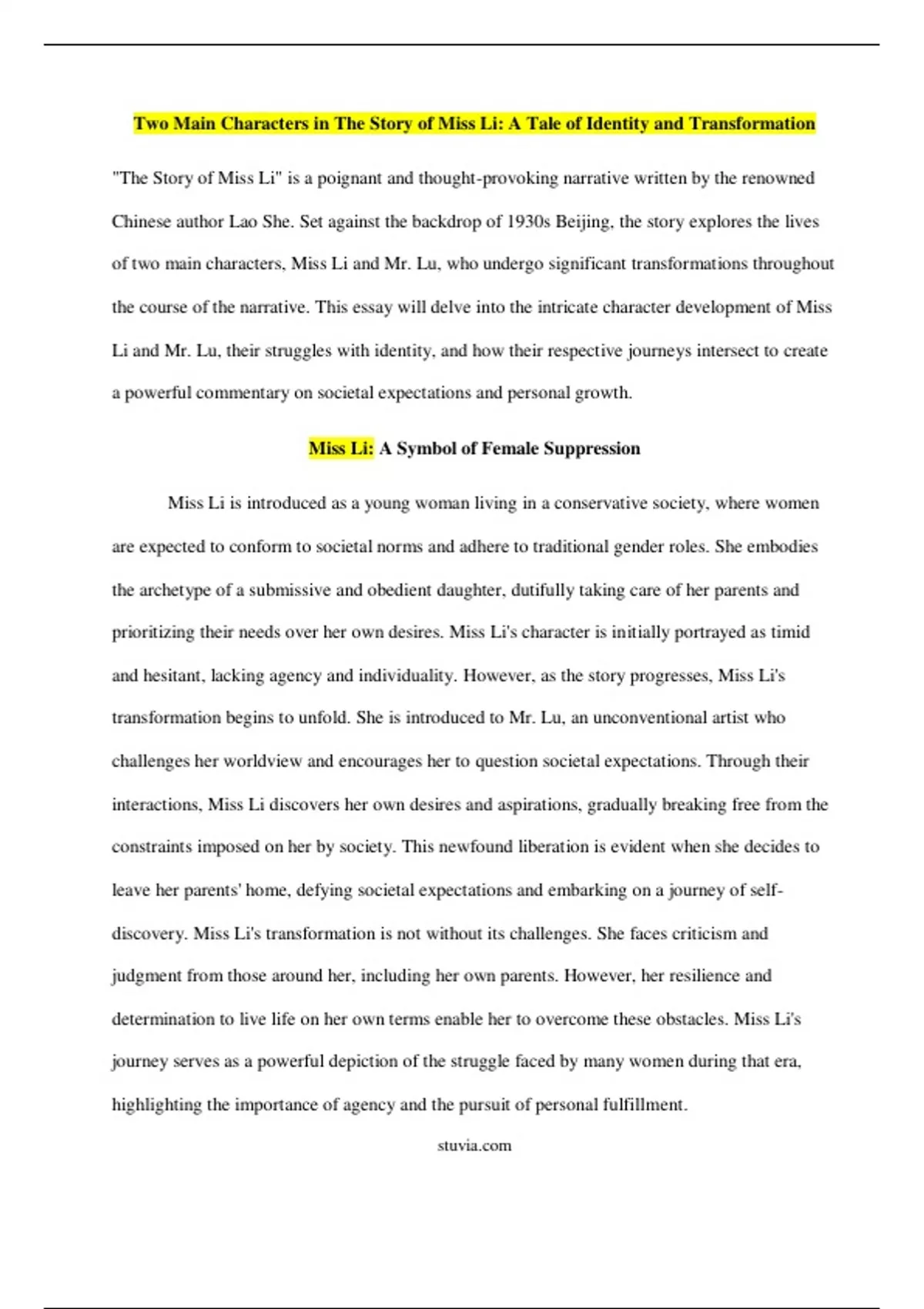 Two Main Characters in The Story of Miss Li: A Tale of Identity and Transformation

"The Story of Miss Li" is a poignant and thought-provoking narrative written by the renowned Chinese author Lao She. Set against the backdrop of 1930s Beijing, the story explores the lives of two main characters, Miss Li and Mr. Lu, who undergo significant transformations throughout the course of the narrative. This essay will delve into the intricate character development of Miss Li and Mr. Lu, their struggles with identity, and how their respective journeys intersect to create a powerful commentary on societal expectations and personal growth.

Miss Li: A Symbol of Female Suppression

Miss Li is introduced as a young woman living in a conservative society, where women are expected to conform to societal norms and adhere to traditional gender roles. She embodies the archetype of a submissive and obedient daughter, dutifully taking care of her parents and prioritizing their needs over her own desires. Miss Li's character is initially portrayed as timid and hesitant, lacking agency and individuality. However, as the story progresses, Miss Li's transformation begins to unfold. She is introduced to Mr. Lu, an unconventional artist who challenges her worldview and encourages her to question societal expectations. Through their interactions, Miss Li discovers her own desires and aspirations, gradually breaking free from the constraints imposed on her by society. This newfound liberation is evident when she decides to leave her parents' home, defying societal expectations and embarking on a journey of self-discovery. Miss Li's transformation is not without its challenges. She faces criticism and judgment from those around her, including her own parents. However, her resilience and determination to live life on her own terms enable her to overcome these obstacles. Miss Li's journey serves as a powerful depiction of the struggle faced by many women during that era, highlighting the importance of agency and the pursuit of personal fulfillment.

stuvia.com